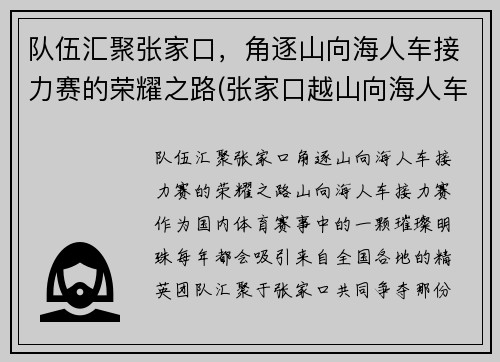 队伍汇聚张家口，角逐山向海人车接力赛的荣耀之路(张家口越山向海人车

队伍汇聚张家口角逐山向海人车接力赛的荣耀之路山向海人车接力赛作为国内体育赛事中的一颗璀璨明珠每年都会吸引来自全国各地的精英团队汇聚于张家口共同争夺那份